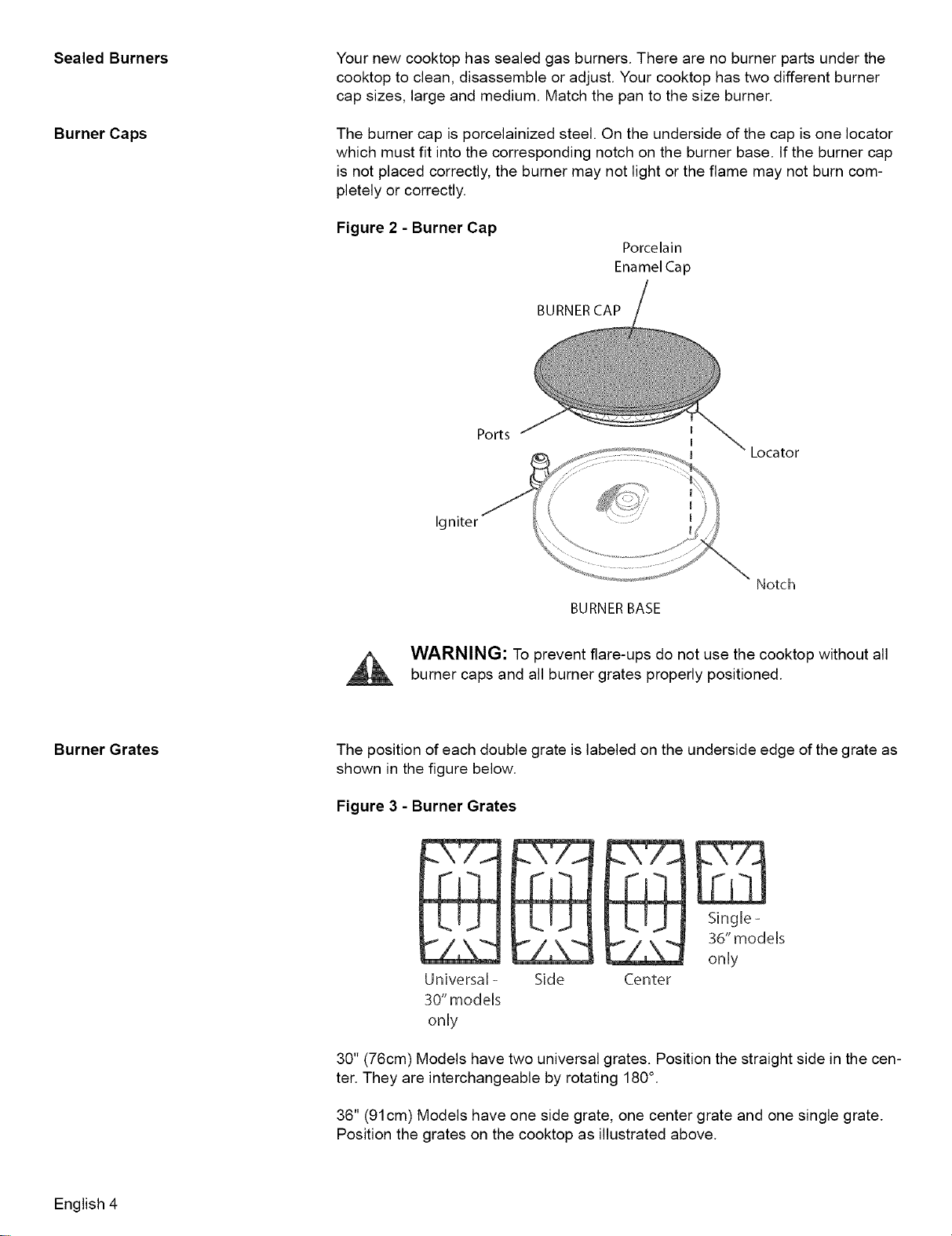 Sealed Burners

Your new cooktop has sealed gas burners. There are no burner parts under the cooktop to clean, disassemble or adjust. Your cooktop has two different burner cap sizes, large and medium. Match the pan to the size burner.

Burner Caps

The burner cap is porcelainized steel. On the underside of the cap is one locator which must fit into the corresponding notch on the burner base. If the burner cap is not placed correctly, the burner may not light or the flame may not burn completely or correctly.

Figure 2 - Burner Cap

Porcelain Enamel Cap

BURNER CAP

Ports

Locator

Igniter

Notch

BURNER BASE

WARNING: To prevent flare-ups do not use the cooktop without all burner caps and all burner grates properly positioned.

Burner Grates

The position of each double grate is labeled on the underside edge of the grate as shown in the figure below.

Figure 3 - Burner Grates

Universal - 30" models only

Side

Center

Single - 36" models only

30" (76cm) Models have two universal grates. Position the straight side in the center. They are interchangeable by rotating 180°.

36" (91cm) Models have one side grate, one center grate and one single grate. Position the grates on the cooktop as illustrated above.

English 4